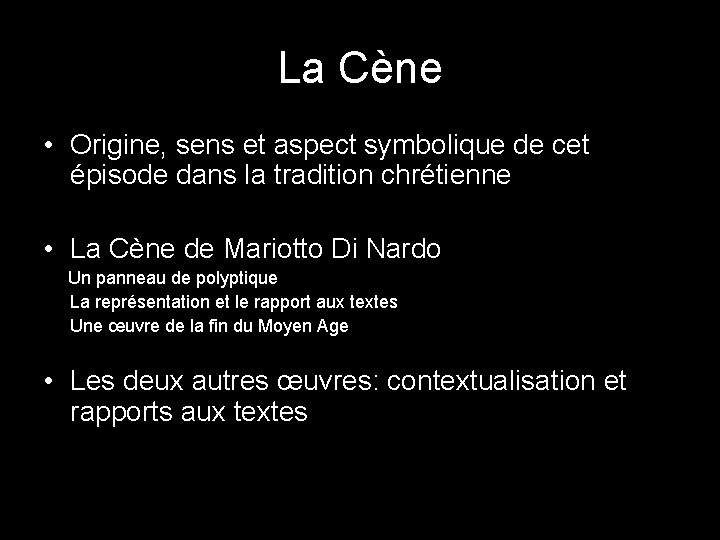 La Cène

• Origine, sens et aspect symbolique de cet épisode dans la tradition chrétienne

• La Cène de Mariotto Di Nardo
Un panneau de polyptique
La représentation et le rapport aux textes
Une œuvre de la fin du Moyen Age

• Les deux autres œuvres: contextualisation et rapports aux textes